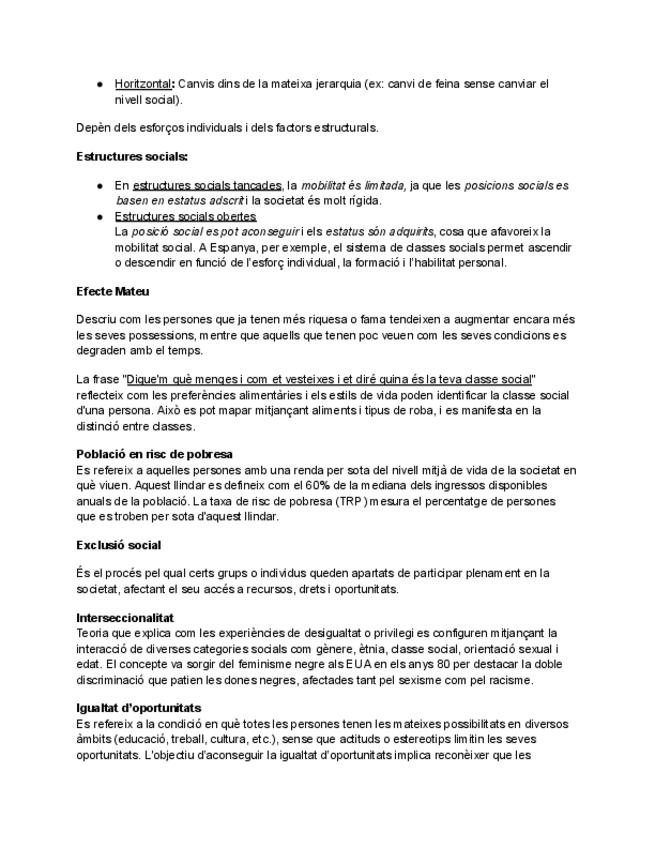 ● Horitzontal: Canvis dins de la mateixa jerarquia (ex: canvi de feina sense canviar el nivell social).

Depèn dels esforços individuals i dels factors estructurals.

Estructures socials:

● En estructures socials tancades, la mobilitat és limitada, ja que les posicions socials es basen en estatus adscrit i la societat és molt rígida.
● Estructures socials obertes
La posició social es pot aconseguir i els estatus són adquirits, cosa que afavoreix la mobilitat social. A Espanya, per exemple, el sistema de classes socials permet ascendir o descendir en funció de l'esforç individual, la formació i l'habilitat personal.

Efecte Mateu

Descriu com les persones que ja tenen més riquesa o fama tendeixen a augmentar encara més les seves possessions, mentre que aquells que tenen poc veuen com les seves condicions es degraden amb el temps.

La frase "Digue'm què menges i com et vesteixes i et diré quina és la teva classe social" reflecteix com les preferències alimentàries i els estils de vida poden identificar la classe social d'una persona. Això es pot mapar mitjançant aliments i tipus de roba, i es manifesta en la distinció entre classes.

Població en risc de pobresa
Es refereix a aquelles persones amb una renda per sota del nivell mitjà de vida de la societat en què viuen. Aquest llindar es defineix com el 60% de la mediana dels ingressos disponibles anuals de la població. La taxa de risc de pobresa (TRP) mesura el percentatge de persones que es troben per sota d'aquest llindar.

Exclusió social

És el procés pel qual certs grups o individus queden apartats de participar plenament en la societat, afectant el seu accés a recursos, drets i oportunitats.

Interseccionalitat
Teoria que explica com les experiències de desigualtat o privilegi es configuren mitjançant la interacció de diverses categories socials com gènere, ètnia, classe social, orientació sexual i edat. El concepte va sorgir del feminisme negre als EUA en els anys 80 per destacar la doble discriminació que patien les dones negres, afectades tant pel sexisme com pel racisme.

Igualtat d'oportunitats
Es refereix a la condició en què totes les persones tenen les mateixes possibilitats en diversos àmbits (educació, treball, cultura, etc.), sense que actituds o estereotips limitin les seves oportunitats. L'objectiu d'aconseguir la igualtat d'oportunitats implica reconèixer que les